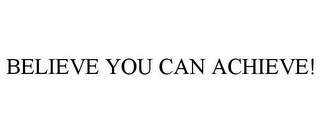 BELIEVE YOU CAN ACHIEVE!